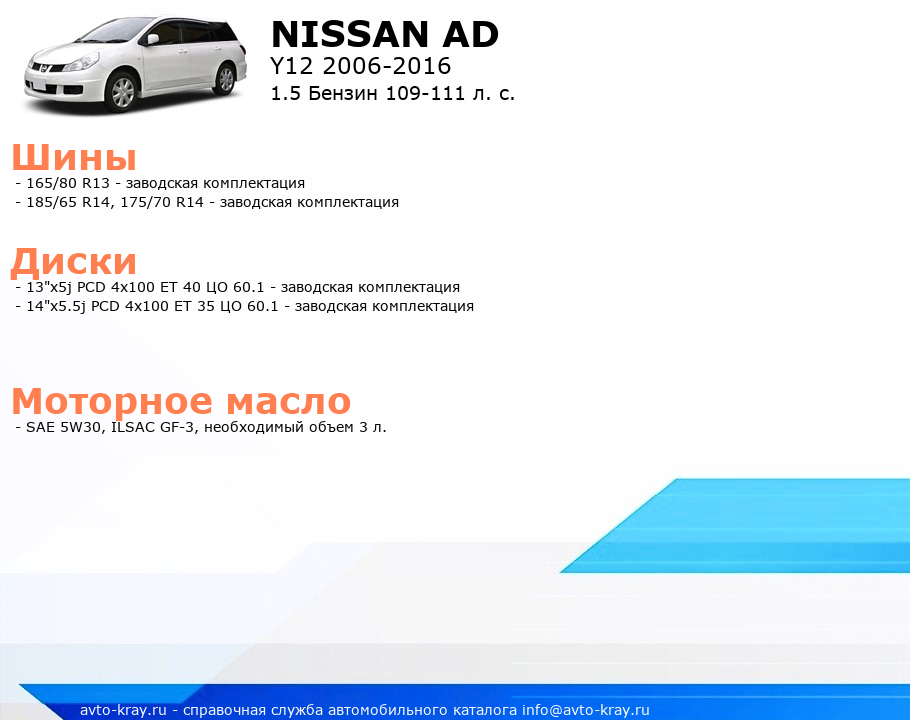 NISSAN AD
Y12 2006-2016
1.5 Бензин 109-111 л. с.

Шины
- 165/80 R13 - заводская комплектация
- 185/65 R14, 175/70 R14 - заводская комплектация

Диски
- 13"x5j PCD 4x100 ET 40 ЦО 60.1 - заводская комплектация
- 14"x5.5j PCD 4x100 ET 35 ЦО 60.1 - заводская комплектация

Моторное масло
- SAE 5W30, ILSAC GF-3, необходимый объем 3 л.

avto-kray.ru - справочная служба автомобильного каталога info@avto-kray.ru